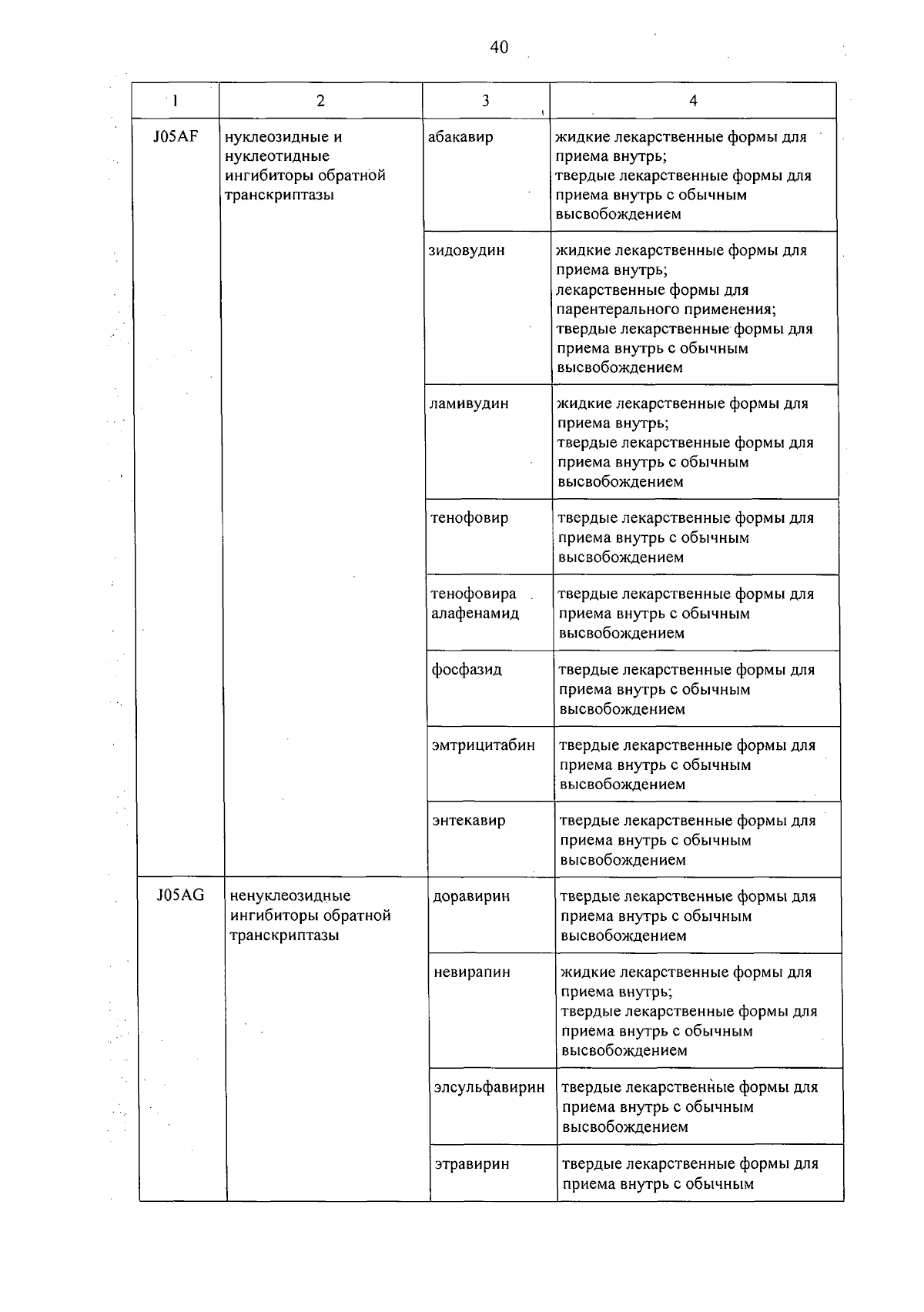 40

| 1 | 2 | 3 | 4 |
|---|---|---|---|
| J05AF | нуклеозидные и нуклеотидные ингибиторы обратной транскриптазы | абакавир | жидкие лекарственные формы для приема внутрь; твердые лекарственные формы для приема внутрь с обычным высвобождением |
| | | зидовудин | жидкие лекарственные формы для приема внутрь; лекарственные формы для парентерального применения; твердые лекарственные формы для приема внутрь с обычным высвобождением |
| | | ламивудин | жидкие лекарственные формы для приема внутрь; твердые лекарственные формы для приема внутрь с обычным высвобождением |
| | | тенофовир | твердые лекарственные формы для приема внутрь с обычным высвобождением |
| | | тенофовира алафенамид | твердые лекарственные формы для приема внутрь с обычным высвобождением |
| | | фосфазид | твердые лекарственные формы для приема внутрь с обычным высвобождением |
| | | эмтрицитабин | твердые лекарственные формы для приема внутрь с обычным высвобождением |
| | | энтекавир | твердые лекарственные формы для приема внутрь с обычным высвобождением |
| J05AG | ненуклеозидные ингибиторы обратной транскриптазы | доравирин | твердые лекарственные формы для приема внутрь с обычным высвобождением |
| | | невирапин | жидкие лекарственные формы для приема внутрь; твердые лекарственные формы для приема внутрь с обычным высвобождением |
| | | элсульфавирин | твердые лекарственные формы для приема внутрь с обычным высвобождением |
| | | этравирин | твердые лекарственные формы для приема внутрь с обычным |